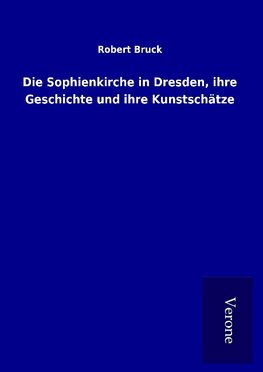 Robert Bruck

Die Sophienkirche in Dresden, ihre Geschichte und ihre Kunstschätze

Verone